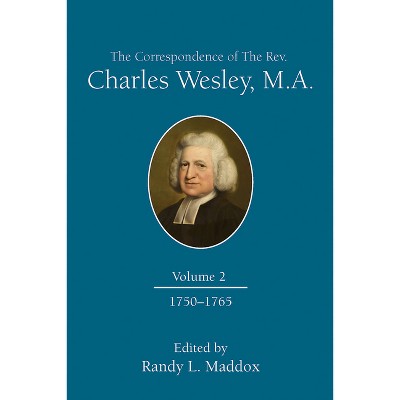 The Correspondence of The Rev.
Charles Wesley, M.A.

Volume 2

1750–1765

Edited by
Randy L. Maddox